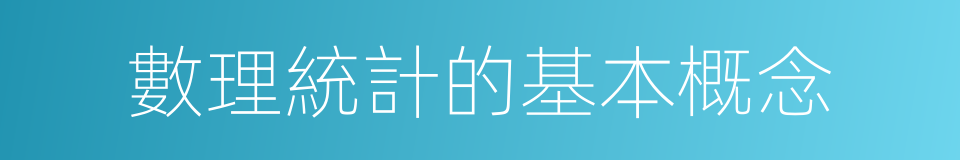 數理統計的基本概念